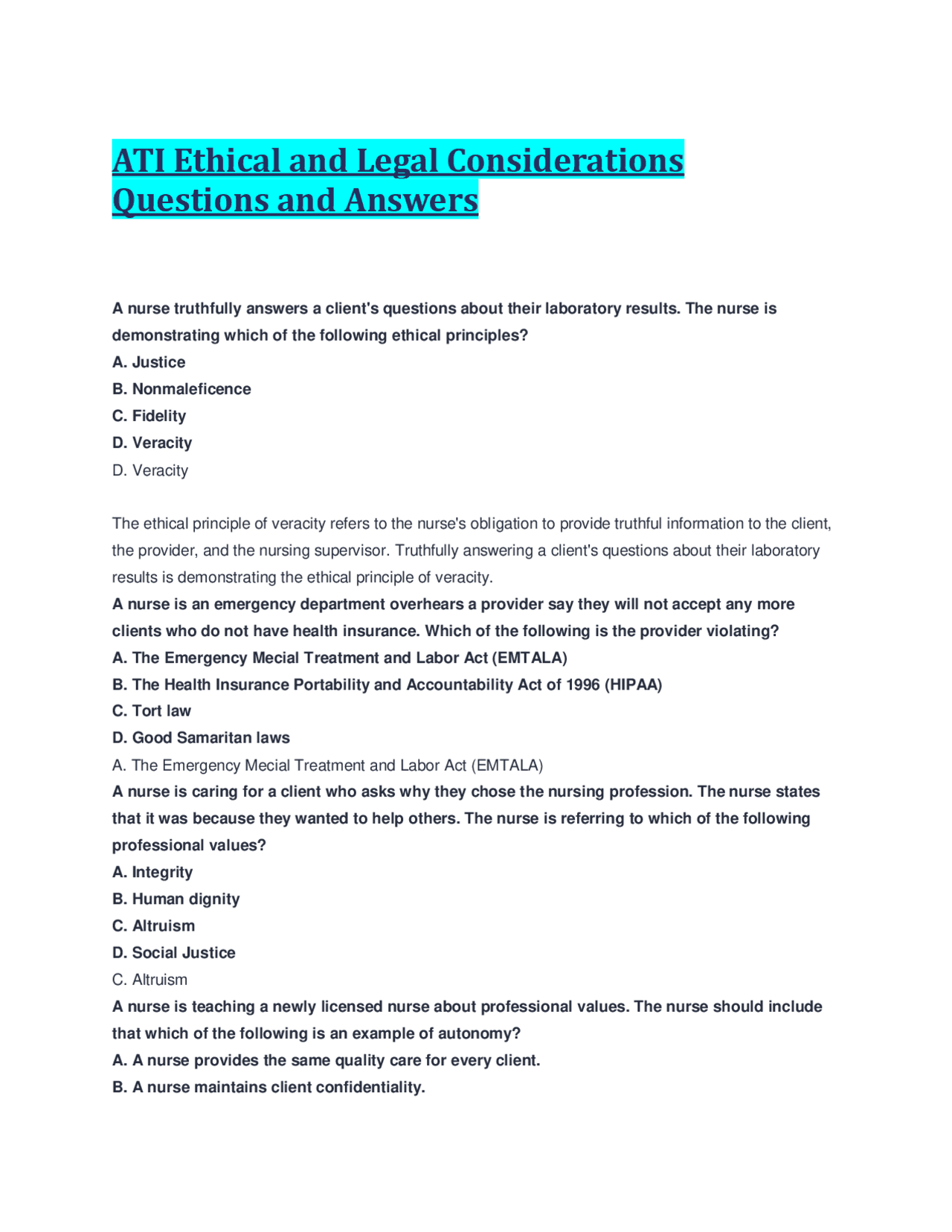 ATI Ethical and Legal Considerations Questions and Answers

A nurse truthfully answers a client's questions about their laboratory results. The nurse is demonstrating which of the following ethical principles?
A. Justice
B. Nonmaleficence
C. Fidelity
D. Veracity
D. Veracity

The ethical principle of veracity refers to the nurse's obligation to provide truthful information to the client, the provider, and the nursing supervisor. Truthfully answering a client's questions about their laboratory results is demonstrating the ethical principle of veracity.
A nurse is an emergency department overhears a provider say they will not accept any more clients who do not have health insurance. Which of the following is the provider violating?
A. The Emergency Mecial Treatment and Labor Act (EMTALA)
B. The Health Insurance Portability and Accountability Act of 1996 (HIPAA)
C. Tort law
D. Good Samaritan laws
A. The Emergency Mecial Treatment and Labor Act (EMTALA)
A nurse is caring for a client who asks why they chose the nursing profession. The nurse states that it was because they wanted to help others. The nurse is referring to which of the following professional values?
A. Integrity
B. Human dignity
C. Altruism
D. Social Justice
C. Altruism
A nurse is teaching a newly licensed nurse about professional values. The nurse should include that which of the following is an example of autonomy?
A. A nurse provides the same quality care for every client.
B. A nurse maintains client confidentiality.